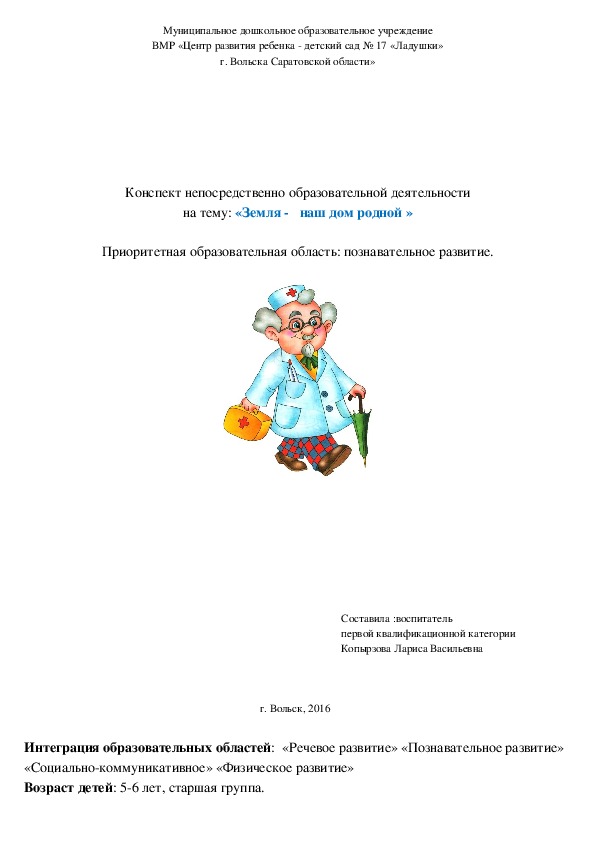 Муниципальное дошкольное образовательное учреждение
ВМР «Центр развития ребенка - детский сад № 17 «Ладушки»
г. Вольска Саратовской области»

Конспект непосредственно образовательной деятельности
на тему: «Земля - наш дом родной »

Приоритетная образовательная область: познавательное развитие.

Составила :воспитатель
первой квалификационной категории
Копырзова Лариса Васильевна

г. Вольск, 2016

Интеграция образовательных областей: «Речевое развитие» «Познавательное развитие» «Социально-коммуникативное» «Физическое развитие»
Возраст детей: 5-6 лет, старшая группа.